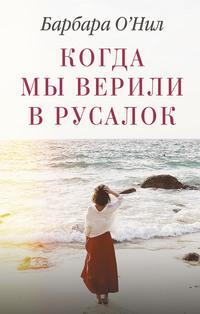 Барбара О'Нил

КОГДА МЫ ВЕРИЛИ В РУСАЛОК